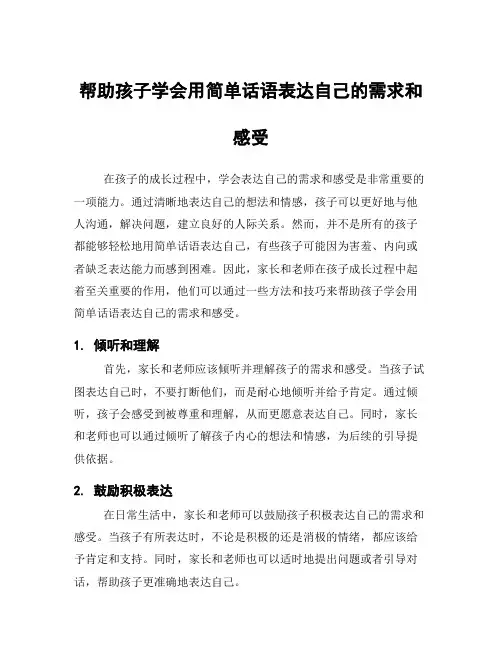 帮助孩子学会用简单话语表达自己的需求和感受

在孩子的成长过程中，学会表达自己的需求和感受是非常重要的一项能力。通过清晰地表达自己的想法和情感，孩子可以更好地与他人沟通，解决问题，建立良好的人际关系。然而，并不是所有的孩子都能够轻松地用简单话语表达自己，有些孩子可能因为害羞、内向或者缺乏表达能力而感到困难。因此，家长和老师在孩子成长过程中起着至关重要的作用，他们可以通过一些方法和技巧来帮助孩子学会用简单话语表达自己的需求和感受。

1. 倾听和理解

首先，家长和老师应该倾听并理解孩子的需求和感受。当孩子试图表达自己时，不要打断他们，而是耐心地倾听并给予肯定。通过倾听，孩子会感受到被尊重和理解，从而更愿意表达自己。同时，家长和老师也可以通过倾听了解孩子内心的想法和情感，为后续的引导提供依据。

2. 鼓励积极表达

在日常生活中，家长和老师可以鼓励孩子积极表达自己的需求和感受。当孩子有所表达时，不论是积极的还是消极的情绪，都应该给予肯定和支持。同时，家长和老师也可以适时地提出问题或者引导对话，帮助孩子更准确地表达自己。